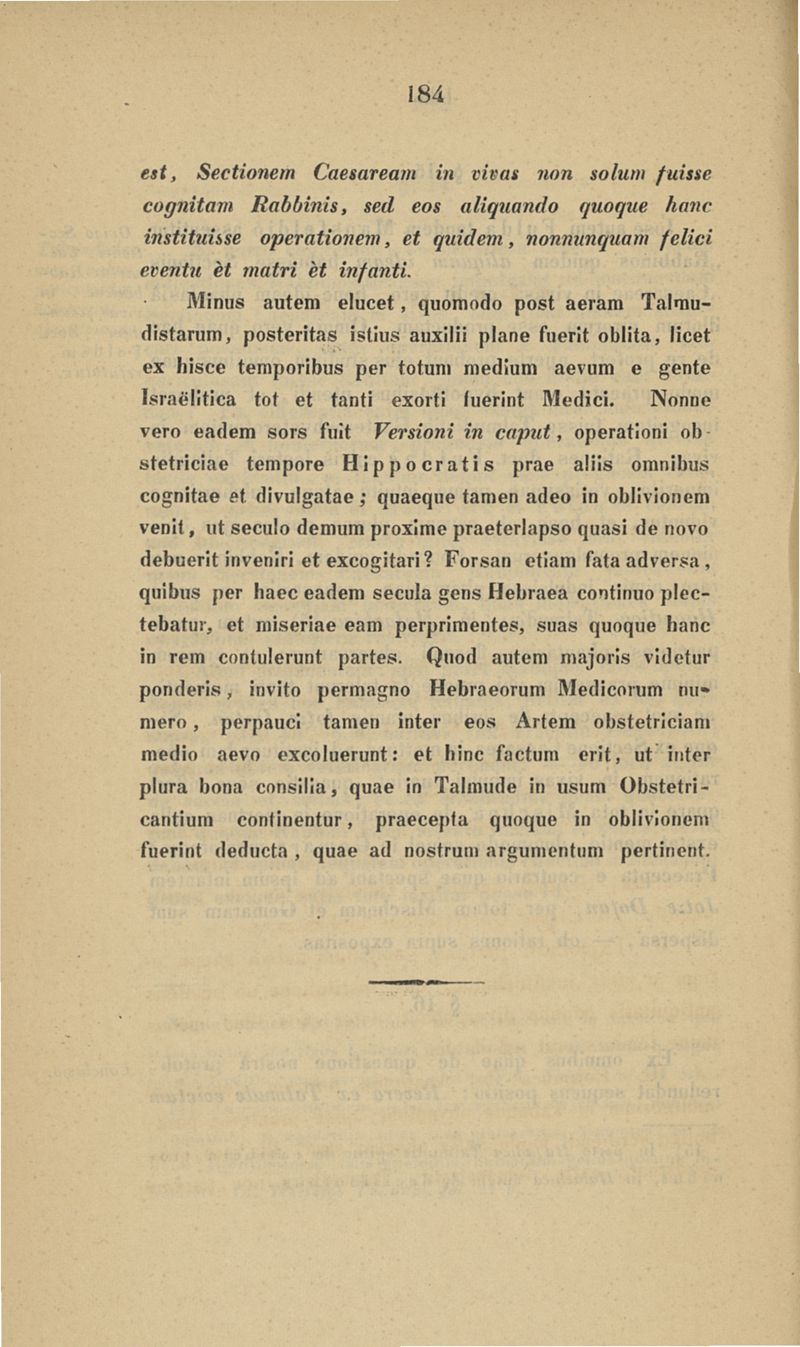 184

est, Sectionem Caesaream in vivas non solum fuisse cognitam Rabbinis, sed eos aliquando quoque hanc instituisse operationem, et quidem, nonnunquam felici eventu èt matri èt infanti.

Minus autem elucet, quomodo post aeram Talmudistarum, posteritas istius auxilii plane fuerit oblita, licet ex hisce temporibus per totum medium aevum e gente Israëlitica tot et tanti exorti fuerint Medici. Nonne vero eadem sors fuit Versioni in caput, operationi obstetriciae tempore Hippocratis prae aliis omnibus cognitae et divulgatae; quaeque tamen adeo in oblivionem venit, ut seculo demum proxime praeterlapso quasi de novo debuerit inveniri et excogitari? Forsan etiam fata adversa, quibus per haec eadem secula gens Hebraea continuo plectebatur, et miseriae eam perprimentes, suas quoque hanc in rem contulerunt partes. Quod autem majoris videtur ponderis, invito permagno Hebraeorum Medicorum numero, perpauci tamen inter eos Artem obstetriciam medio aevo excoluerunt: et hinc factum erit, ut inter plura bona consilia, quae in Talmude in usum Obstetricantium continentur, praecepta quoque in oblivionem fuerint deducta, quae ad nostrum argumentum pertinent.